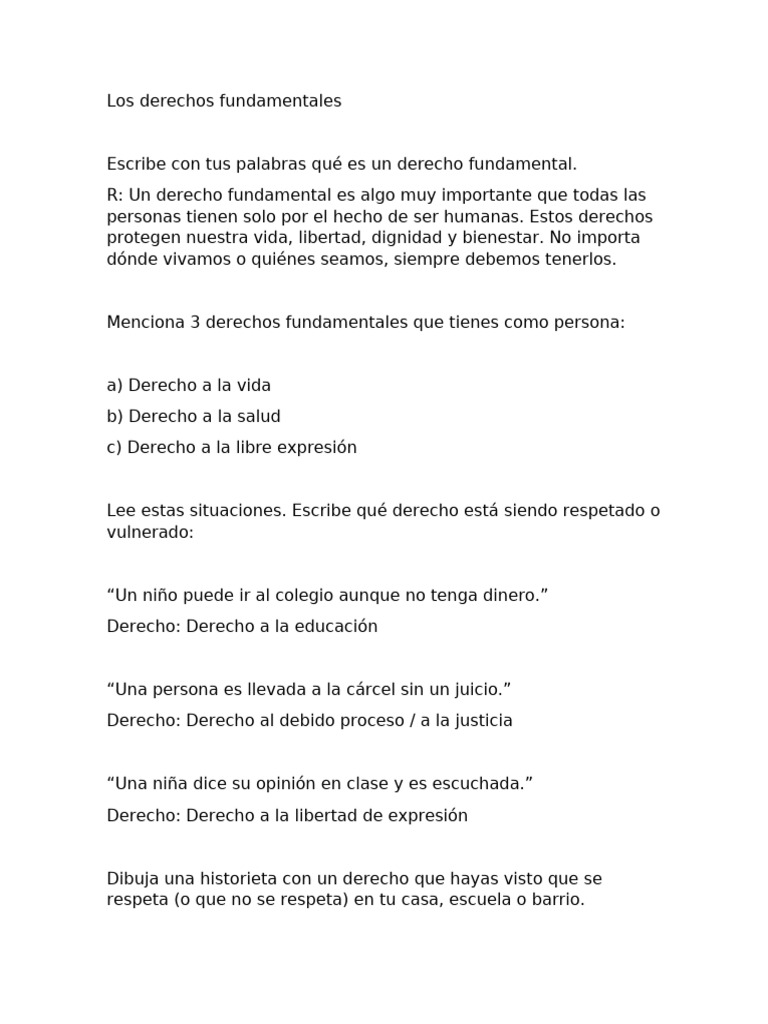 Los derechos fundamentales

Escribe con tus palabras qué es un derecho fundamental.

R: Un derecho fundamental es algo muy importante que todas las personas tienen solo por el hecho de ser humanas. Estos derechos protegen nuestra vida, libertad, dignidad y bienestar. No importa dónde vivamos o quiénes seamos, siempre debemos tenerlos.

Menciona 3 derechos fundamentales que tienes como persona:

a) Derecho a la vida

b) Derecho a la salud

c) Derecho a la libre expresión

Lee estas situaciones. Escribe qué derecho está siendo respetado o vulnerado:

“Un niño puede ir al colegio aunque no tenga dinero.”

Derecho: Derecho a la educación

“Una persona es llevada a la cárcel sin un juicio.”

Derecho: Derecho al debido proceso / a la justicia

“Una niña dice su opinión en clase y es escuchada.”

Derecho: Derecho a la libertad de expresión

Dibuja una historieta con un derecho que hayas visto que se respeta (o que no se respeta) en tu casa, escuela o barrio.